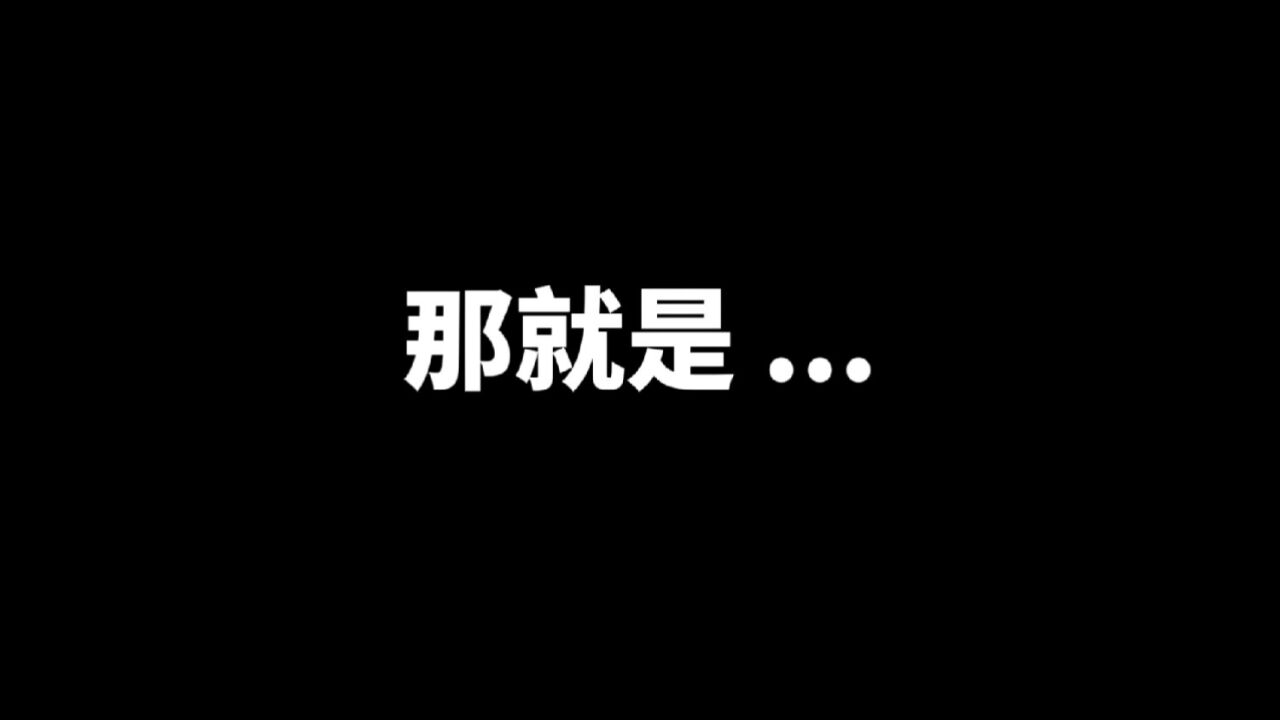 那就是 ...